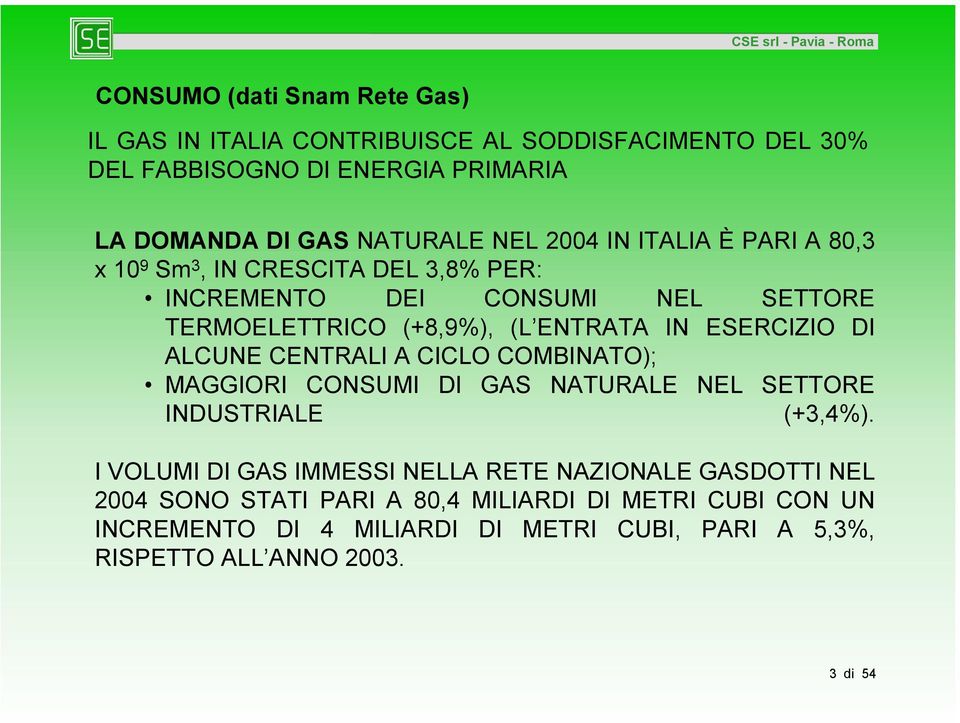 CSE

CSE srl - Pavia - Roma

CONSUMO (dati Snam Rete Gas)

IL GAS IN ITALIA CONTRIBUISCE AL SODDISFACIMENTO DEL 30% DEL FABBISOGNO DI ENERGIA PRIMARIA

LA DOMANDA DI GAS NATURALE NEL 2004 IN ITALIA È PARI A 80,3 x $10^9$ $Sm^3$, IN CRESCITA DEL 3,8% PER:
• INCREMENTO DEI CONSUMI NEL SETTORE TERMOELETTRICO (+8,9%), (L'ENTRATA IN ESERCIZIO DI ALCUNE CENTRALI A CICLO COMBINATO);
• MAGGIORI CONSUMI DI GAS NATURALE NEL SETTORE INDUSTRIALE (+3,4%).

I VOLUMI DI GAS IMMESSI NELLA RETE NAZIONALE GASDOTTI NEL 2004 SONO STATI PARI A 80,4 MILIARDI DI METRI CUBI CON UN INCREMENTO DI 4 MILIARDI DI METRI CUBI, PARI A 5,3%, RISPETTO ALL'ANNO 2003.

3 di 54